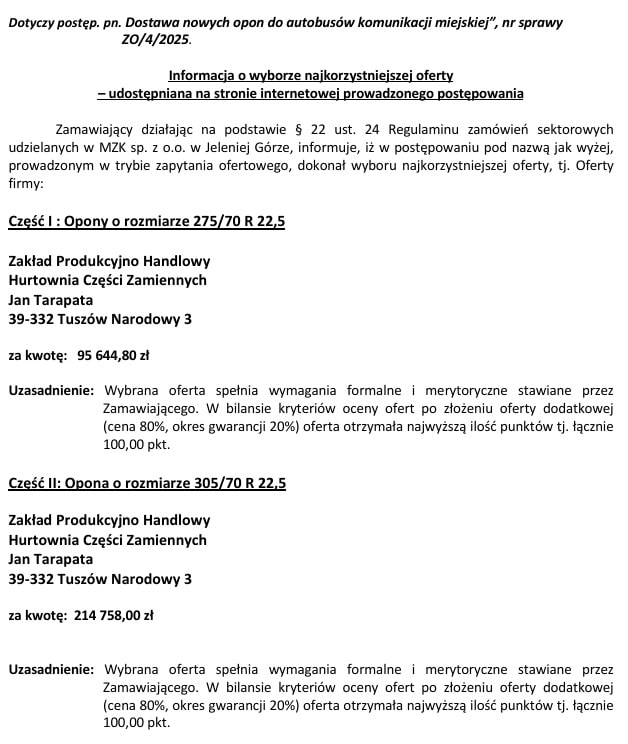 Dotyczy postęp. pn. Dostawa nowych opon do autobusów komunikacji miejskiej", nr sprawy ZO/4/2025.

Informacja o wyborze najkorzystniejszej oferty
– udostępniana na stronie internetowej prowadzonego postępowania

Zamawiający działając na podstawie § 22 ust. 24 Regulaminu zamówień sektorowych udzielanych w MZK sp. z o.o. w Jeleniej Górze, informuje, iż w postępowaniu pod nazwą jak wyżej, prowadzonym w trybie zapytania ofertowego, dokonał wyboru najkorzystniejszej oferty, tj. Oferty firmy:

Część I : Opony o rozmiarze 275/70 R 22,5

Zakład Produkcyjno Handlowy
Hurtownia Części Zamiennych
Jan Tarapata
39-332 Tuszów Narodowy 3

za kwotę: 95 644,80 zł

Uzasadnienie: Wybrana oferta spełnia wymagania formalne i merytoryczne stawiane przez Zamawiającego. W bilansie kryteriów oceny ofert po złożeniu oferty dodatkowej (cena 80%, okres gwarancji 20%) oferta otrzymała najwyższą ilość punktów tj. łącznie 100,00 pkt.

Część II: Opona o rozmiarze 305/70 R 22,5

Zakład Produkcyjno Handlowy
Hurtownia Części Zamiennych
Jan Tarapata
39-332 Tuszów Narodowy 3

za kwotę: 214 758,00 zł

Uzasadnienie: Wybrana oferta spełnia wymagania formalne i merytoryczne stawiane przez Zamawiającego. W bilansie kryteriów oceny ofert po złożeniu oferty dodatkowej (cena 80%, okres gwarancji 20%) oferta otrzymała najwyższą ilość punktów tj. łącznie 100,00 pkt.